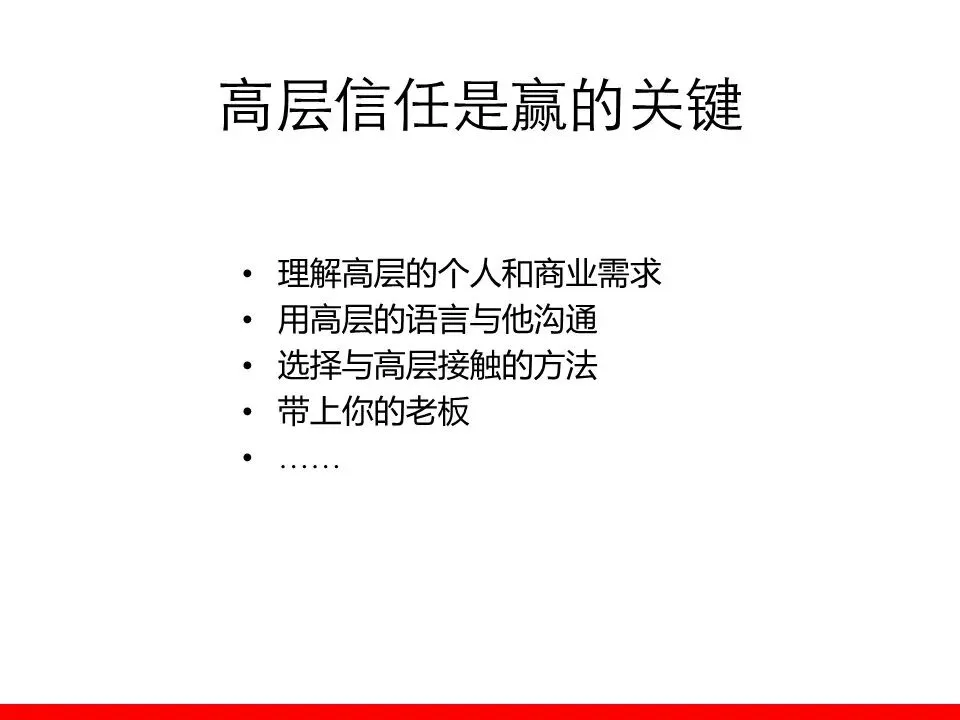 高层信任是赢的关键

• 理解高层的个人和商业需求
• 用高层的语言与他沟通
• 选择与高层接触的方法
• 带上你的老板
• ……